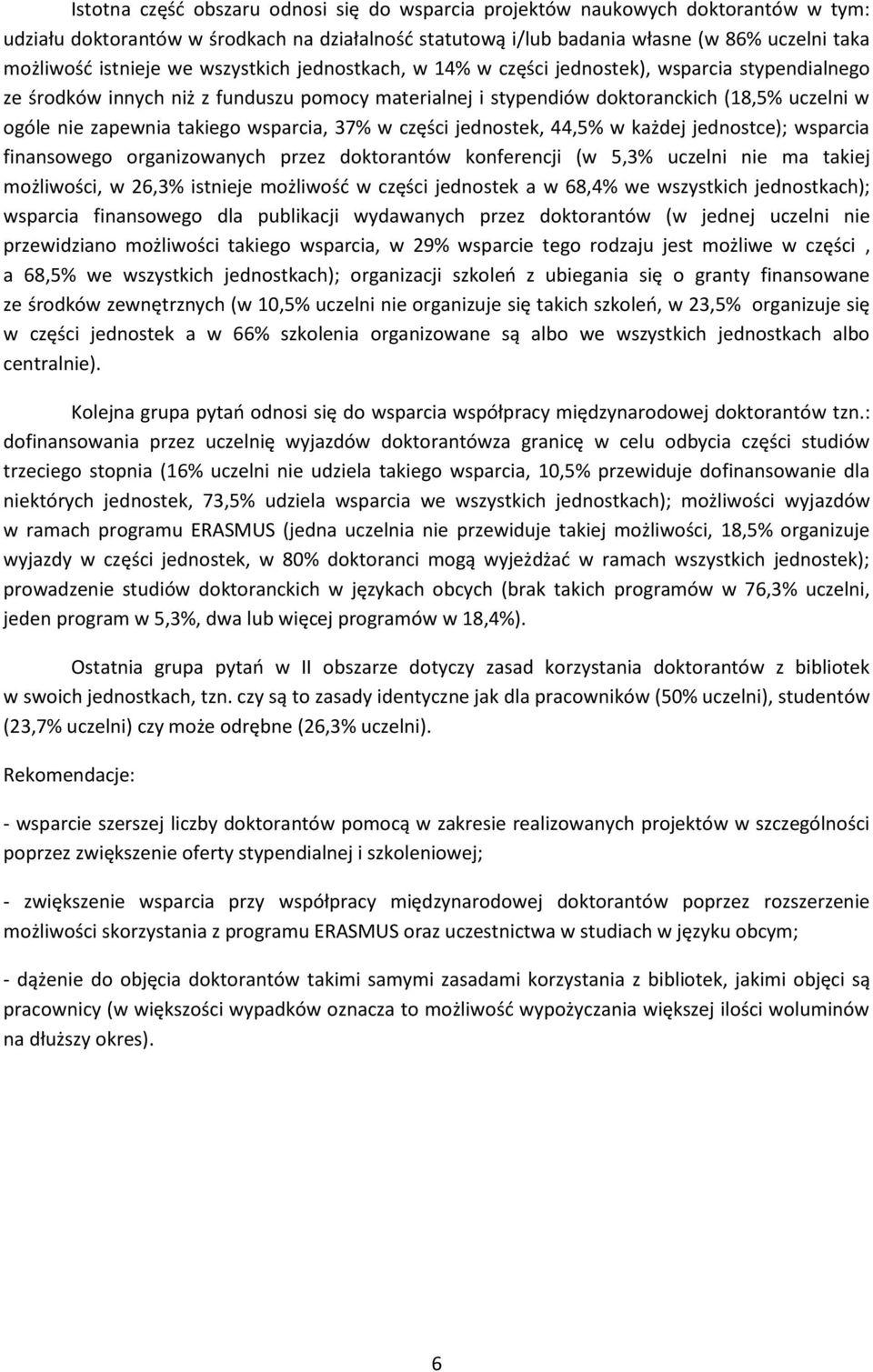 Istotna część obszaru odnosi się do wsparcia projektów naukowych doktorantów w tym: udziału doktorantów w środkach na działalność statutową i/lub badania własne (w 86% uczelni taka możliwość istnieje we wszystkich jednostkach, w 14% w części jednostek), wsparcia stypendialnego ze środków innych niż z funduszu pomocy materialnej i stypendiów doktoranckich (18,5% uczelni w ogóle nie zapewnia takiego wsparcia, 37% w części jednostek, 44,5% w każdej jednostce); wsparcia finansowego organizowanych przez doktorantów konferencji (w 5,3% uczelni nie ma takiej możliwości, w 26,3% istnieje możliwość w części jednostek a w 68,4% we wszystkich jednostkach); wsparcia finansowego dla publikacji wydawanych przez doktorantów (w jednej uczelni nie przewidziano możliwości takiego wsparcia, w 29% wsparcie tego rodzaju jest możliwe w części , a 68,5% we wszystkich jednostkach); organizacji szkoleń z ubiegania się o granty finansowane ze środków zewnętrznych (w 10,5% uczelni nie organizuje się takich szkoleń, w 23,5% organizuje się w części jednostek a w 66% szkolenia organizowane są albo we wszystkich jednostkach albo centralnie).

Kolejna grupa pytań odnosi się do wsparcia współpracy międzynarodowej doktorantów tzn.: dofinansowania przez uczelnię wyjazdów doktorantówza granicę w celu odbycia części studiów trzeciego stopnia (16% uczelni nie udziela takiego wsparcia, 10,5% przewiduje dofinansowanie dla niektórych jednostek, 73,5% udziela wsparcia we wszystkich jednostkach); możliwości wyjazdów w ramach programu ERASMUS (jedna uczelnia nie przewiduje takiej możliwości, 18,5% organizuje wyjazdy w części jednostek, w 80% doktoranci mogą wyjeżdżać w ramach wszystkich jednostek); prowadzenie studiów doktoranckich w językach obcych (brak takich programów w 76,3% uczelni, jeden program w 5,3%, dwa lub więcej programów w 18,4%).

Ostatnia grupa pytań w II obszarze dotyczy zasad korzystania doktorantów z bibliotek w swoich jednostkach, tzn. czy są to zasady identyczne jak dla pracowników (50% uczelni), studentów (23,7% uczelni) czy może odrębne (26,3% uczelni).

Rekomendacje:

- wsparcie szerszej liczby doktorantów pomocą w zakresie realizowanych projektów w szczególności poprzez zwiększenie oferty stypendialnej i szkoleniowej;

- zwiększenie wsparcia przy współpracy międzynarodowej doktorantów poprzez rozszerzenie możliwości skorzystania z programu ERASMUS oraz uczestnictwa w studiach w języku obcym;

- dążenie do objęcia doktorantów takimi samymi zasadami korzystania z bibliotek, jakimi objęci są pracownicy (w większości wypadków oznacza to możliwość wypożyczania większej ilości woluminów na dłuższy okres).

6